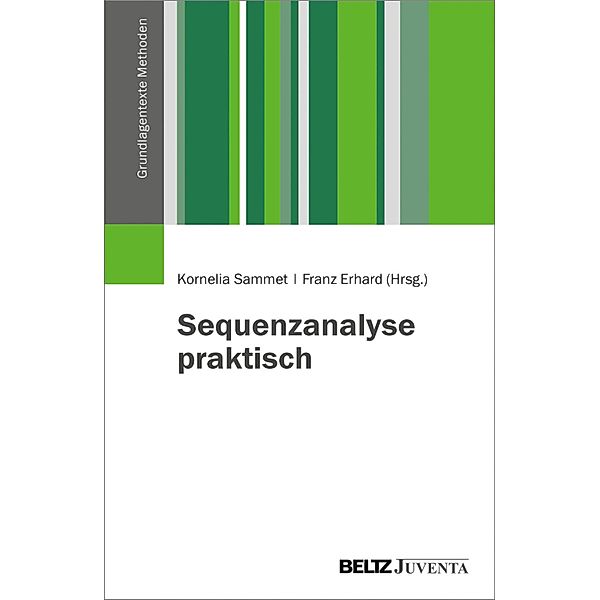 Grundlagentexte Methoden

Kornelia Sammet | Franz Erhard (Hrsg.)

Sequenzanalyse praktisch

BELTZ JUVENTA